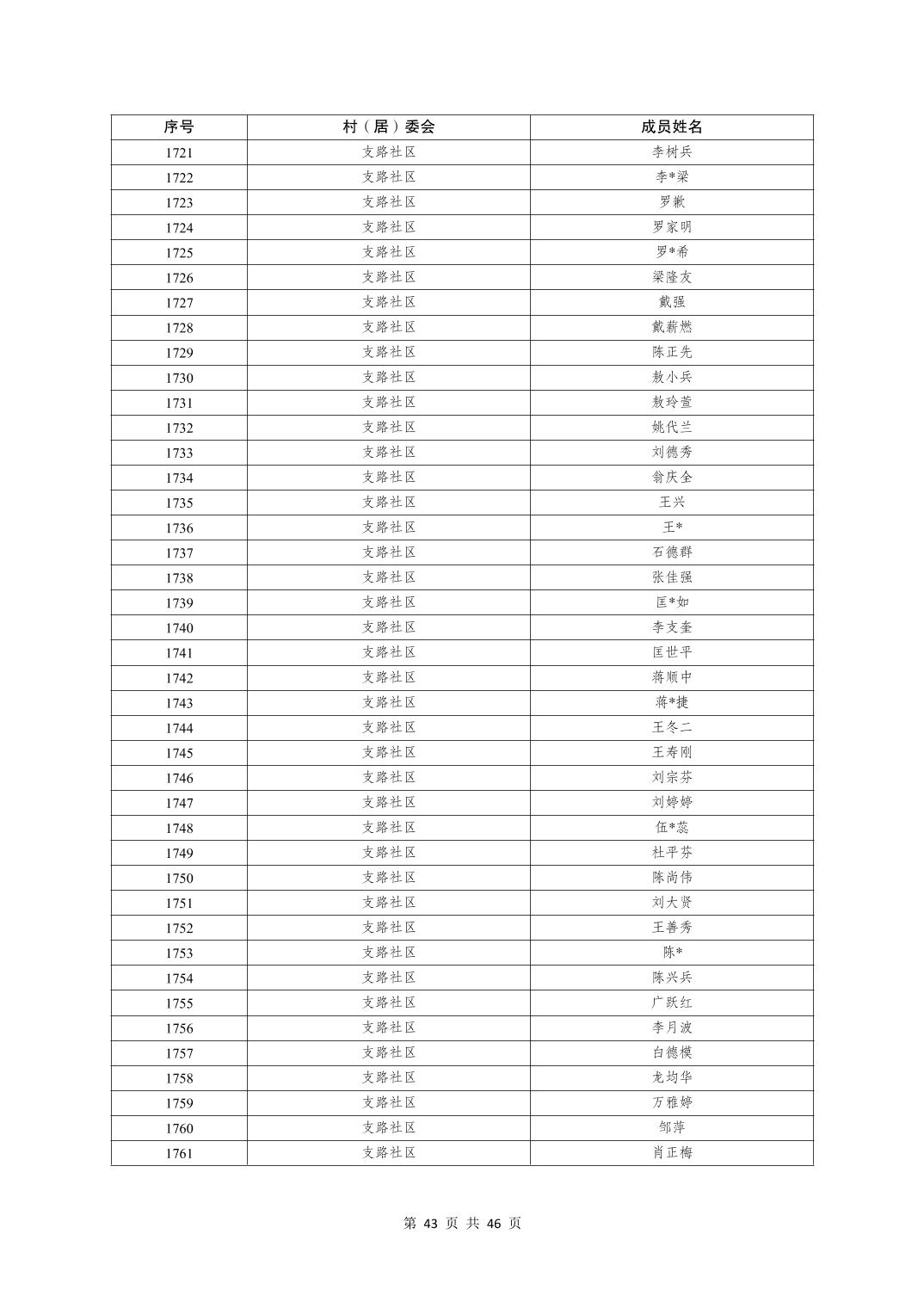 | 序号 | 村（居）委会 | 成员姓名 |
|---|---|---|
| 1721 | 支路社区 | 李树兵 |
| 1722 | 支路社区 | 李*梁 |
| 1723 | 支路社区 | 罗歉 |
| 1724 | 支路社区 | 罗家明 |
| 1725 | 支路社区 | 罗*希 |
| 1726 | 支路社区 | 梁隆友 |
| 1727 | 支路社区 | 戴强 |
| 1728 | 支路社区 | 戴薪燃 |
| 1729 | 支路社区 | 陈正先 |
| 1730 | 支路社区 | 敖小兵 |
| 1731 | 支路社区 | 敖玲萱 |
| 1732 | 支路社区 | 姚代兰 |
| 1733 | 支路社区 | 刘德秀 |
| 1734 | 支路社区 | 翁庆全 |
| 1735 | 支路社区 | 王兴 |
| 1736 | 支路社区 | 王* |
| 1737 | 支路社区 | 石德群 |
| 1738 | 支路社区 | 张佳强 |
| 1739 | 支路社区 | 匡*如 |
| 1740 | 支路社区 | 李支奎 |
| 1741 | 支路社区 | 匡世平 |
| 1742 | 支路社区 | 蒋顺中 |
| 1743 | 支路社区 | 蒋*捷 |
| 1744 | 支路社区 | 王冬二 |
| 1745 | 支路社区 | 王寿刚 |
| 1746 | 支路社区 | 刘宗芬 |
| 1747 | 支路社区 | 刘婷婷 |
| 1748 | 支路社区 | 伍*蕊 |
| 1749 | 支路社区 | 杜平芬 |
| 1750 | 支路社区 | 陈尚伟 |
| 1751 | 支路社区 | 刘大贤 |
| 1752 | 支路社区 | 王善秀 |
| 1753 | 支路社区 | 陈* |
| 1754 | 支路社区 | 陈兴兵 |
| 1755 | 支路社区 | 广跃红 |
| 1756 | 支路社区 | 李月波 |
| 1757 | 支路社区 | 白德模 |
| 1758 | 支路社区 | 龙均华 |
| 1759 | 支路社区 | 万雅婷 |
| 1760 | 支路社区 | 邹萍 |
| 1761 | 支路社区 | 肖正梅 |

第 43 页 共 46 页